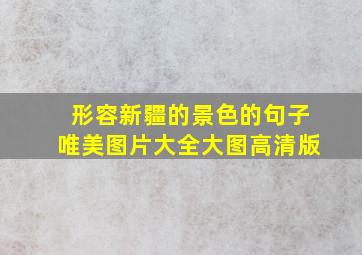 形容新疆的景色的句子
唯美图片大全大图高清版